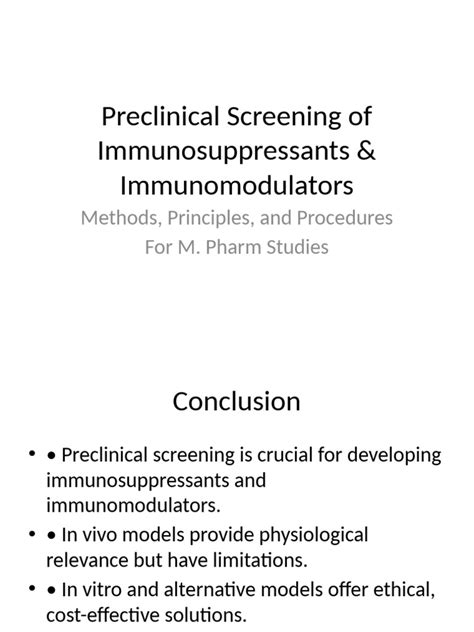 Preclinical Screening of Immunosuppressants & Immunomodulators

Methods, Principles, and Procedures
For M. Pharm Studies

Conclusion

• • Preclinical screening is crucial for developing immunosuppressants and immunomodulators.
• • In vivo models provide physiological relevance but have limitations.
• • In vitro and alternative models offer ethical, cost-effective solutions.